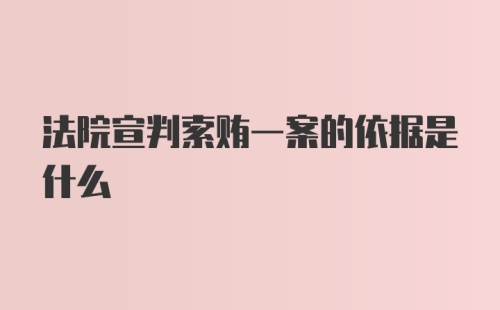 法院宣判索贿一案的依据是什么